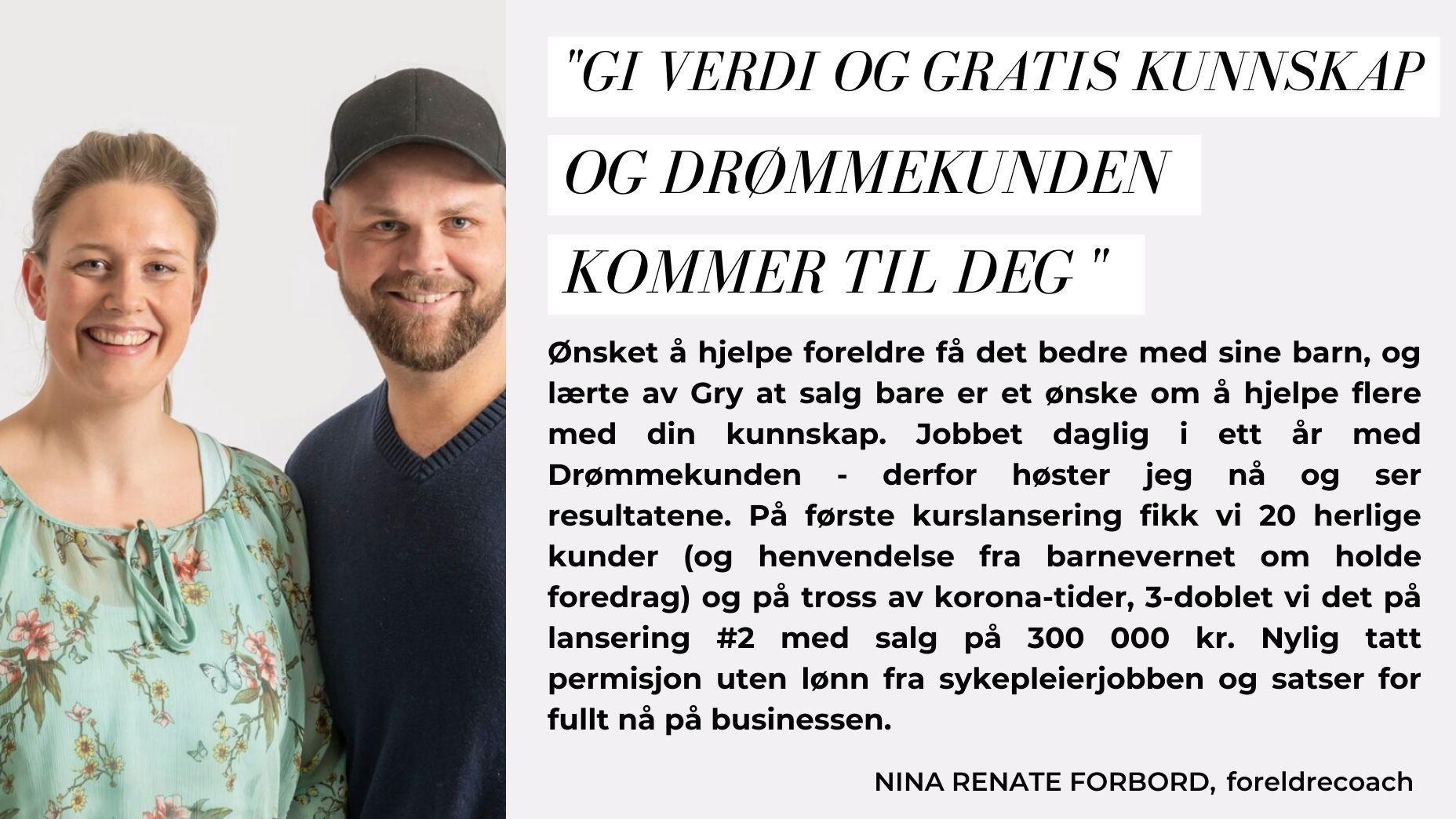 "GI VERDI OG GRATIS KUNNSKAP OG DRØMMEKUNDEN KOMMER TIL DEG "

Ønsket å hjelpe foreldre få det bedre med sine barn, og lærte av Gry at salg bare er et ønske om å hjelpe flere med din kunnskap. Jobbet daglig i ett år med Drømmekunden - derfor høster jeg nå og ser resultatene. På første kurslansering fikk vi 20 herlige kunder (og henvendelse fra barnevernet om holde foredrag) og på tross av korona-tider, 3-doblet vi det på lansering #2 med salg på 300 000 kr. Nylig tatt permisjon uten lønn fra sykepleierjobben og satser for fullt nå på businessen.

NINA RENATE FORBORD, foreldrecoach